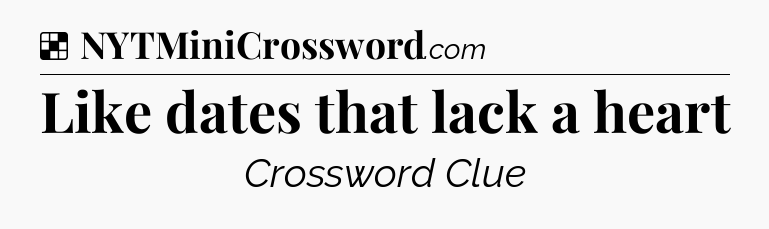 NYTMiniCrossword.com

Like dates that lack a heart

Crossword Clue